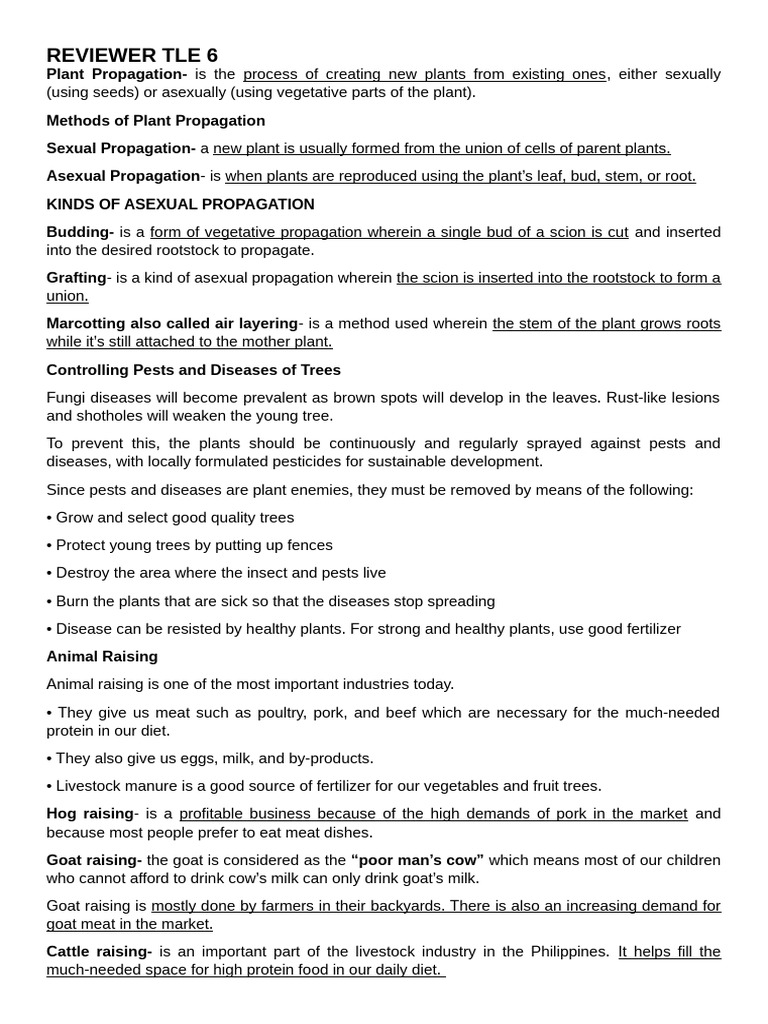 REVIEWER TLE 6

Plant Propagation- is the process of creating new plants from existing ones, either sexually (using seeds) or asexually (using vegetative parts of the plant).

Methods of Plant Propagation

Sexual Propagation- a new plant is usually formed from the union of cells of parent plants.

Asexual Propagation- is when plants are reproduced using the plant's leaf, bud, stem, or root.

KINDS OF ASEXUAL PROPAGATION

Budding- is a form of vegetative propagation wherein a single bud of a scion is cut and inserted into the desired rootstock to propagate.

Grafting- is a kind of asexual propagation wherein the scion is inserted into the rootstock to form a union.

Marcotting also called air layering- is a method used wherein the stem of the plant grows roots while it's still attached to the mother plant.

Controlling Pests and Diseases of Trees

Fungi diseases will become prevalent as brown spots will develop in the leaves. Rust-like lesions and shotholes will weaken the young tree.

To prevent this, the plants should be continuously and regularly sprayed against pests and diseases, with locally formulated pesticides for sustainable development.

Since pests and diseases are plant enemies, they must be removed by means of the following:

• Grow and select good quality trees

• Protect young trees by putting up fences

• Destroy the area where the insect and pests live

• Burn the plants that are sick so that the diseases stop spreading

• Disease can be resisted by healthy plants. For strong and healthy plants, use good fertilizer

Animal Raising

Animal raising is one of the most important industries today.

• They give us meat such as poultry, pork, and beef which are necessary for the much-needed protein in our diet.

• They also give us eggs, milk, and by-products.

• Livestock manure is a good source of fertilizer for our vegetables and fruit trees.

Hog raising- is a profitable business because of the high demands of pork in the market and because most people prefer to eat meat dishes.

Goat raising- the goat is considered as the "poor man's cow" which means most of our children who cannot afford to drink cow's milk can only drink goat's milk.

Goat raising is mostly done by farmers in their backyards. There is also an increasing demand for goat meat in the market.

Cattle raising- is an important part of the livestock industry in the Philippines. It helps fill the much-needed space for high protein food in our daily diet.